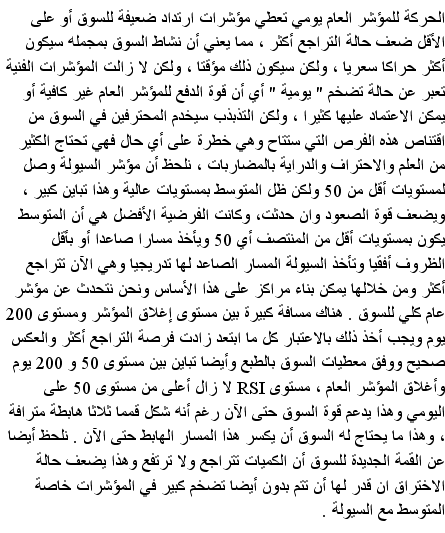 الحركة للمؤشر العام يومي تعطي مؤشرات ارتداد ضعيفة للسوق أو على الأقل ضعف حالة التراجع أكثر ، مما يعني أن نشاط السوق بمجمله سيكون أكثر حراكا سعريا ، ولكن سيكون ذلك مؤقتا ، ولكن لا زالت المؤشرات الفنية تعبر عن حالة تضخم " يومية " أي أن قوة الدفع للمؤشر العام غير كافية أو يمكن الاعتماد عليها كثيرا ، ولكن التذبذب سيخدم المحترفين في السوق من اقتناص هذه الفرص التي ستتاح وهي خطرة على أي حال فهي تحتاج الكثير من العلم والاحتراف والدراية بالمضاربات ، نلحظ أن مؤشر السيولة وصل لمستويات أقل من 50 ولكن ظل المتوسط بمستويات عالية وهذا تباين كبير ، ويضعف قوة الصعود وان حدثت، وكانت الفرضية الأفضل هي أن المتوسط يكون بمستويات أقل من المنتصف أي 50 ويأخذ مسارا صاعدا أو بأقل الظروف أفقيا وتأخذ السيولة المسار الصاعد لها تدريجيا وهي الآن تتراجع أكثر ومن خلالها يمكن بناء مراكز على هذا الأساس ونحن نتحدث عن مؤشر عام كلي للسوق . هناك مسافة كبيرة بين مستوى إغلاق المؤشر ومستوى 200 يوم ويجب أخذ ذلك بالاعتبار كل ما ابتعد زادت فرصة التراجع أكثر والعكس صحيح ووفق معطيات السوق بالطبع وأيضا تباين بين مستوى 50 و 200 يوم وأغلاق المؤشر العام ، مستوى RSI لا زال أعلى من مستوى 50 على اليومي وهذا يدعم قوة السوق حتى الآن رغم أنه شكل قمما ثلاثا هابطة مترافة ، وهذا ما يحتاج له السوق أن يكسر هذا المسار الهابط حتى الآن . نلحظ أيضا عن القمة الجديدة للسوق أن الكميات تتراجع ولا ترتفع وهذا يضعف حالة الاختراق ان قدر لها أن تتم بدون أيضا تضخم كبير في المؤشرات خاصة المتوسط مع السيولة .